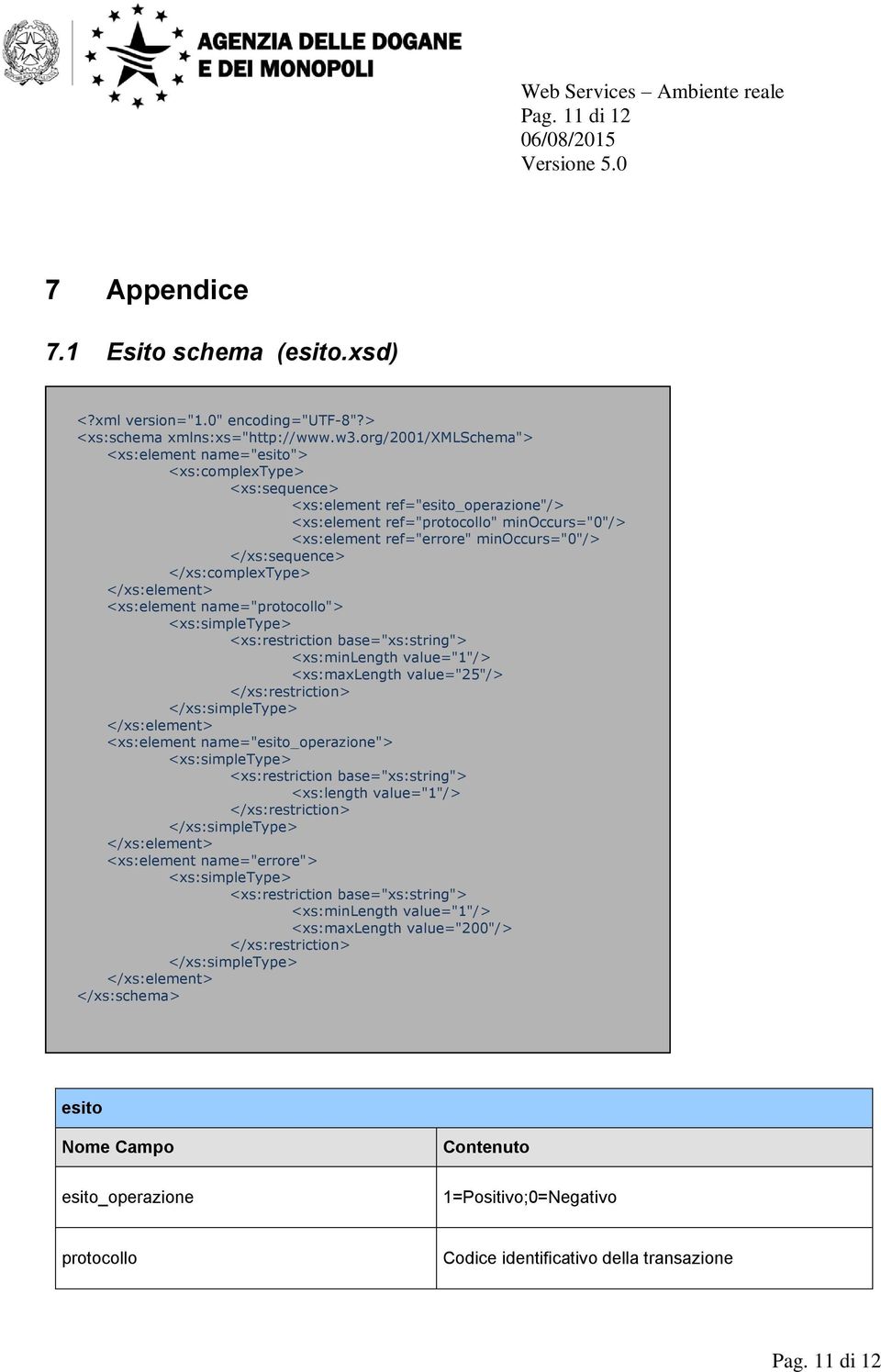 AGENZIA DELLE DOGANE
E DEI MONOPOLI

Web Services – Ambiente reale
Pag. 11 di 12
06/08/2015
Versione 5.0

7 Appendice

7.1 Esito schema (esito.xsd)

<?xml version="1.0" encoding="UTF-8"?>
<xs:schema xmlns:xs="http://www.w3.org/2001/XMLSchema">
<xs:element name="esito">
<xs:complexType>
<xs:sequence>
<xs:element ref="esito_operazione"/>
<xs:element ref="protocollo" minOccurs="0"/>
<xs:element ref="errore" minOccurs="0"/>
</xs:sequence>
</xs:complexType>
</xs:element>
<xs:element name="protocollo">
<xs:simpleType>
<xs:restriction base="xs:string">
<xs:minLength value="1"/>
<xs:maxLength value="25"/>
</xs:restriction>
</xs:simpleType>
</xs:element>
<xs:element name="esito_operazione">
<xs:simpleType>
<xs:restriction base="xs:string">
<xs:length value="1"/>
</xs:restriction>
</xs:simpleType>
</xs:element>
<xs:element name="errore">
<xs:simpleType>
<xs:restriction base="xs:string">
<xs:minLength value="1"/>
<xs:maxLength value="200"/>
</xs:restriction>
</xs:simpleType>
</xs:element>
</xs:schema>

| esito | |
|---|---|
| Nome Campo | Contenuto |
| esito_operazione | 1=Positivo;0=Negativo |
| protocollo | Codice identificativo della transazione |

Pag. 11 di 12